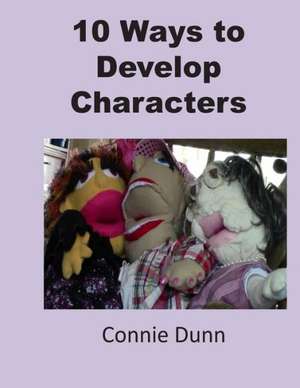 10 Ways to Develop Characters

Connie Dunn